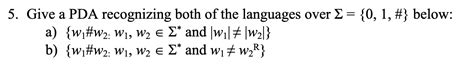 5. Give a PDA recognizing both of the languages over $\Sigma = \{0, 1, \#\}$ below:

a) $\{w_1\#w_2: w_1, w_2 \in \Sigma^*$ and $|w_1| \neq |w_2|\}$

b) $\{w_1\#w_2: w_1, w_2 \in \Sigma^*$ and $w_1 \neq w_2^R\}$